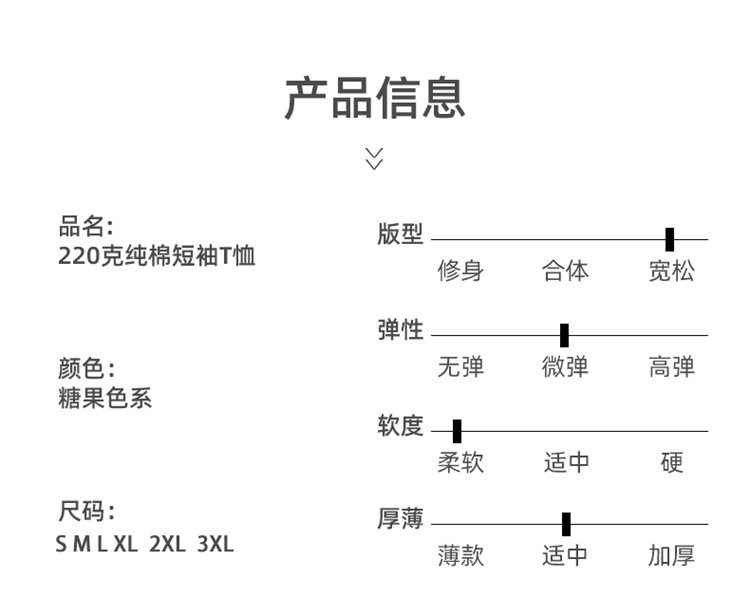 产品信息

品名:
220克纯棉短袖T恤

颜色:
糖果色系

尺码:
S M L XL 2XL 3XL

版型
修身 合体 宽松

弹性
无弹 微弹 高弹

软度
柔软 适中 硬

厚薄
薄款 适中 加厚